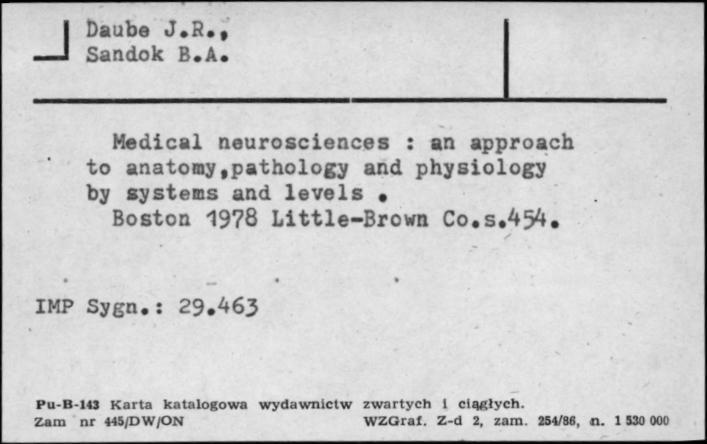 Daube J.R.,
Sandok B.A.

Medical neurosciences : an approach to anatomy,pathology and physiology by systems and levels .
Boston 1978 Little-Brown Co.s.454.

IMP Sygn.: 29.463

Pu-B-143 Karta katalogowa wydawnictw zwartych i ciągłych.
Zam nr 445/DW/ON WZGraf. Z-d 2, zam. 254/86, n. 1 530 000